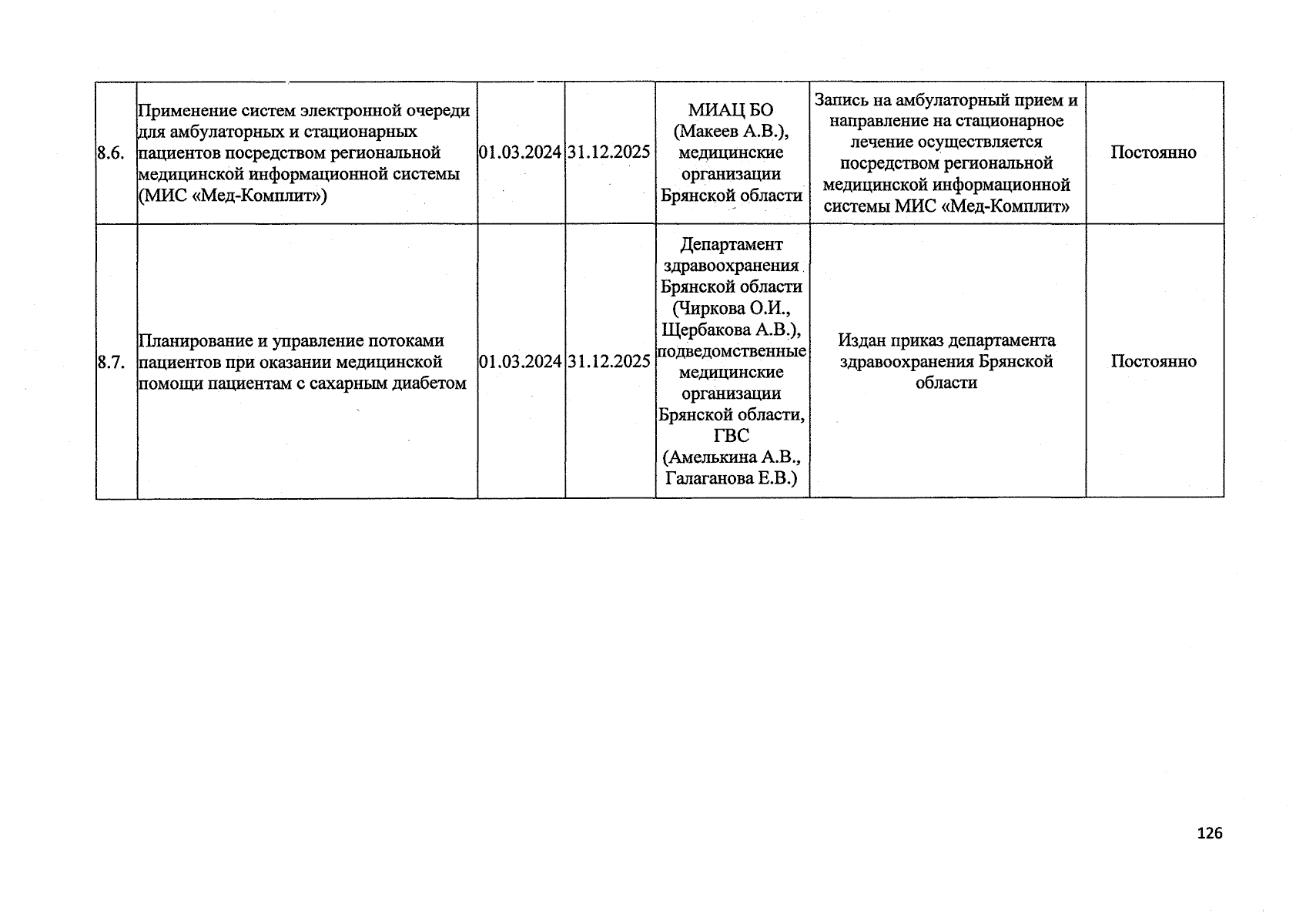 | | | | | | | |
|---|---|---|---|---|---|---|
| 8.6. | Применение систем электронной очереди для амбулаторных и стационарных пациентов посредством региональной медицинской информационной системы (МИС «Мед-Комплит») | 01.03.2024 | 31.12.2025 | МИАЦ БО (Макеев А.В.), медицинские организации Брянской области | Запись на амбулаторный прием и направление на стационарное лечение осуществляется посредством региональной медицинской информационной системы МИС «Мед-Комплит» | Постоянно |
| 8.7. | Планирование и управление потоками пациентов при оказании медицинской помощи пациентам с сахарным диабетом | 01.03.2024 | 31.12.2025 | Департамент здравоохранения Брянской области (Чиркова О.И., Щербакова А.В.), подведомственные медицинские организации Брянской области, ГВС (Амелькина А.В., Галаганова Е.В.) | Издан приказ департамента здравоохранения Брянской области | Постоянно |

126